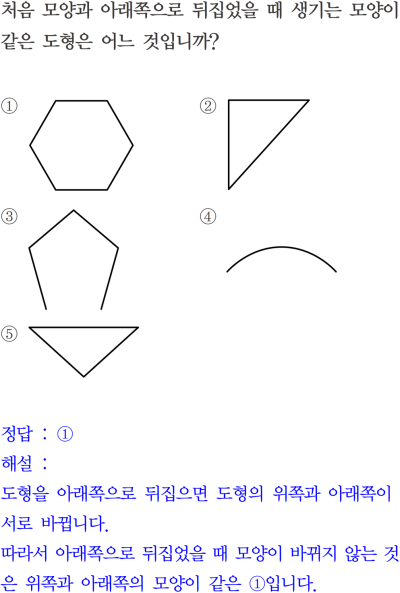 처음 모양과 아래쪽으로 뒤집었을 때 생기는 모양이 같은 도형은 어느 것입니까?

①

②

③

④

⑤

정답 : ①
해설 :
도형을 아래쪽으로 뒤집으면 도형의 위쪽과 아래쪽이 서로 바뀝니다.
따라서 아래쪽으로 뒤집었을 때 모양이 바뀌지 않는 것은 위쪽과 아래쪽의 모양이 같은 ①입니다.